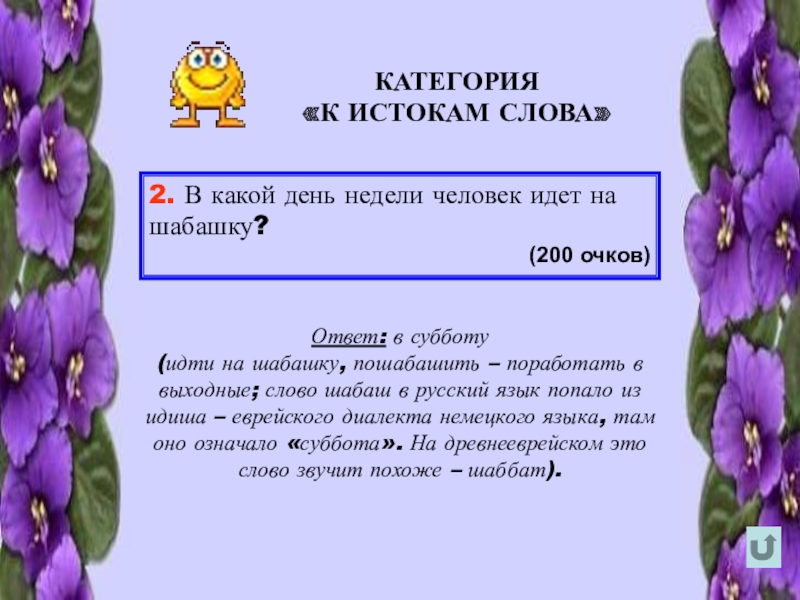 КАТЕГОРИЯ
«К ИСТОКАМ СЛОВА»

2. В какой день недели человек идет на шабашку?

(200 очков)

Ответ: в субботу
(идти на шабашку, пошабашить – поработать в выходные; слово шабаш в русский язык попало из идиша – еврейского диалекта немецкого языка, там оно означало «суббота». На древнееврейском это слово звучит похоже – шаббат).